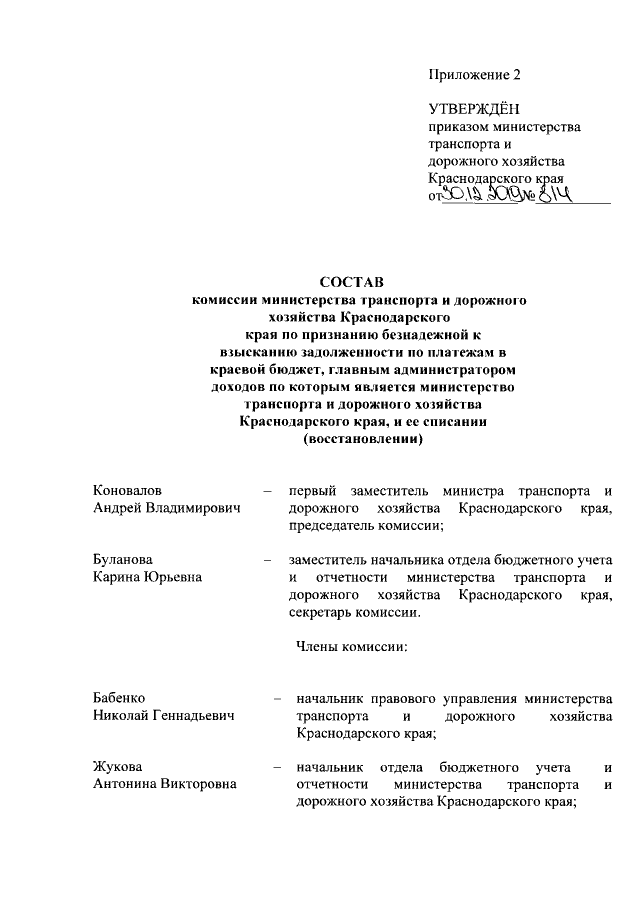 Приложение 2

УТВЕРЖДЁН
приказом министерства транспорта и дорожного хозяйства Краснодарского края
от 30.12.2019 № 814

СОСТАВ
комиссии министерства транспорта и дорожного хозяйства Краснодарского края по признанию безнадежной к взысканию задолженности по платежам в краевой бюджет, главным администратором доходов по которым является министерство транспорта и дорожного хозяйства Краснодарского края, и ее списании (восстановлении)

Коновалов Андрей Владимирович – первый заместитель министра транспорта и дорожного хозяйства Краснодарского края, председатель комиссии;

Буланова Карина Юрьевна – заместитель начальника отдела бюджетного учета и отчетности министерства транспорта и дорожного хозяйства Краснодарского края, секретарь комиссии.

Члены комиссии:

Бабенко Николай Геннадьевич – начальник правового управления министерства транспорта и дорожного хозяйства Краснодарского края;

Жукова Антонина Викторовна – начальник отдела бюджетного учета и отчетности министерства транспорта и дорожного хозяйства Краснодарского края;